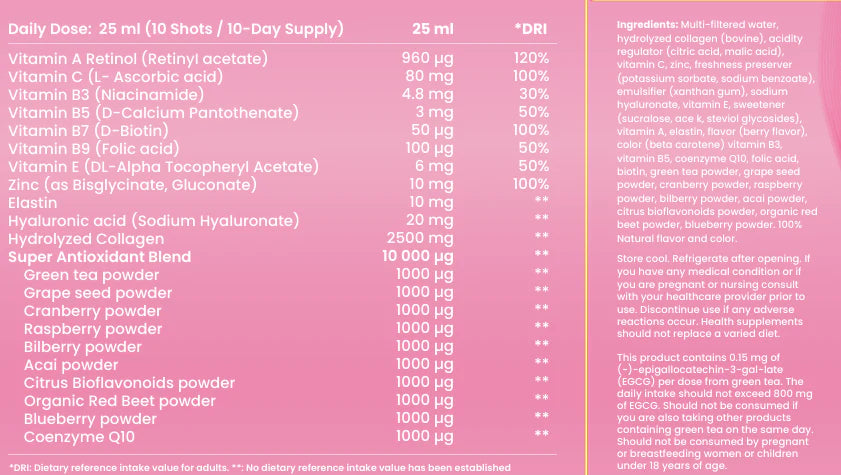 | Daily Dose: 25 ml (10 Shots / 10-Day Supply) | 25 ml | *DRI |
|---|---|---|
| Vitamin A Retinol (Retinyl acetate) | 960 µg | 120% |
| Vitamin C (L- Ascorbic acid) | 80 mg | 100% |
| Vitamin B3 (Niacinamide) | 4.8 mg | 30% |
| Vitamin B5 (D-Calcium Pantothenate) | 3 mg | 50% |
| Vitamin B7 (D-Biotin) | 50 µg | 100% |
| Vitamin B9 (Folic acid) | 100 µg | 50% |
| Vitamin E (DL-Alpha Tocopheryl Acetate) | 6 mg | 50% |
| Zinc (as Bisglycinate, Gluconate) | 10 mg | 100% |
| Elastin | 10 mg | ** |
| Hyaluronic acid (Sodium Hyaluronate) | 20 mg | ** |
| Hydrolyzed Collagen | 2500 mg | ** |
| Super Antioxidant Blend | 10 000 µg | ** |
| Green tea powder | 1000 µg | ** |
| Grape seed powder | 1000 µg | ** |
| Cranberry powder | 1000 µg | ** |
| Raspberry powder | 1000 µg | ** |
| Bilberry powder | 1000 µg | ** |
| Acai powder | 1000 µg | ** |
| Citrus Bioflavonoids powder | 1000 µg | ** |
| Organic Red Beet powder | 1000 µg | ** |
| Blueberry powder | 1000 µg | ** |
| Coenzyme Q10 | 1000 µg | ** |

*DRI: Dietary reference intake value for adults. **: No dietary reference intake value has been established

Ingredients: Multi-filtered water, hydrolyzed collagen (bovine), acidity regulator (citric acid, malic acid), vitamin C, zinc, freshness preserver (potassium sorbate, sodium benzoate), emulsifier (xanthan gum), sodium hyaluronate, vitamin E, sweetener (sucralose, ace k, steviol glycosides), vitamin A, elastin, flavor (berry flavor), color (beta carotene) vitamin B3, vitamin B5, coenzyme Q10, folic acid, biotin, green tea powder, grape seed powder, cranberry powder, raspberry powder, bilberry powder, acai powder, citrus bioflavonoids powder, organic red beet powder, blueberry powder. 100% Natural flavor and color.

Store cool. Refrigerate after opening. If you have any medical condition or if you are pregnant or nursing consult with your healthcare provider prior to use. Discontinue use if any adverse reactions occur. Health supplements should not replace a varied diet.

This product contains 0.15 mg of (-)-epigallocatechin-3-gal-late (EGCG) per dose from green tea. The daily intake should not exceed 800 mg of EGCG. Should not be consumed if you are also taking other products containing green tea on the same day. Should not be consumed by pregnant or breastfeeding women or children under 18 years of age.